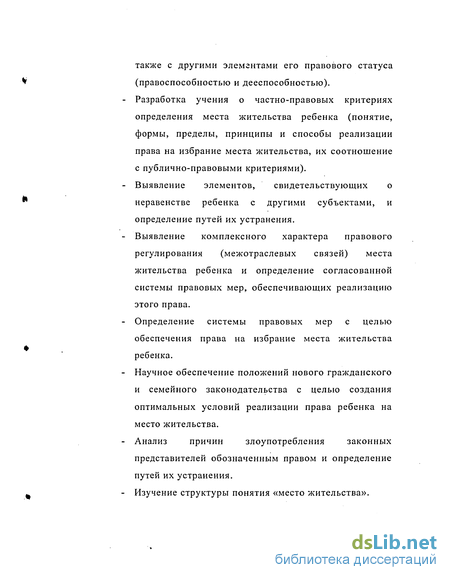 также с другими элементами его правового статуса (правоспособностью и дееспособностью).

- Разработка учения о частно-правовых критериях определения места жительства ребенка (понятие, формы, пределы, принципы и способы реализации права на избрание места жительства, их соотношение с публично-правовыми критериями).

- Выявление элементов, свидетельствующих о неравенстве ребенка с другими субъектами, и определение путей их устранения.

- Выявление комплексного характера правового регулирования (межотраслевых связей) места жительства ребенка и определение согласованной системы правовых мер, обеспечивающих реализацию этого права.

- Определение системы правовых мер с целью обеспечения права на избрание места жительства ребенка.

- Научное обеспечение положений нового гражданского и семейного законодательства с целью создания оптимальных условий реализации права ребенка на место жительства.

- Анализ причин злоупотребления законных представителей обозначенным правом и определение путей их устранения.

- Изучение структуры понятия «место жительства».

dsLib.net
библиотека диссертаций